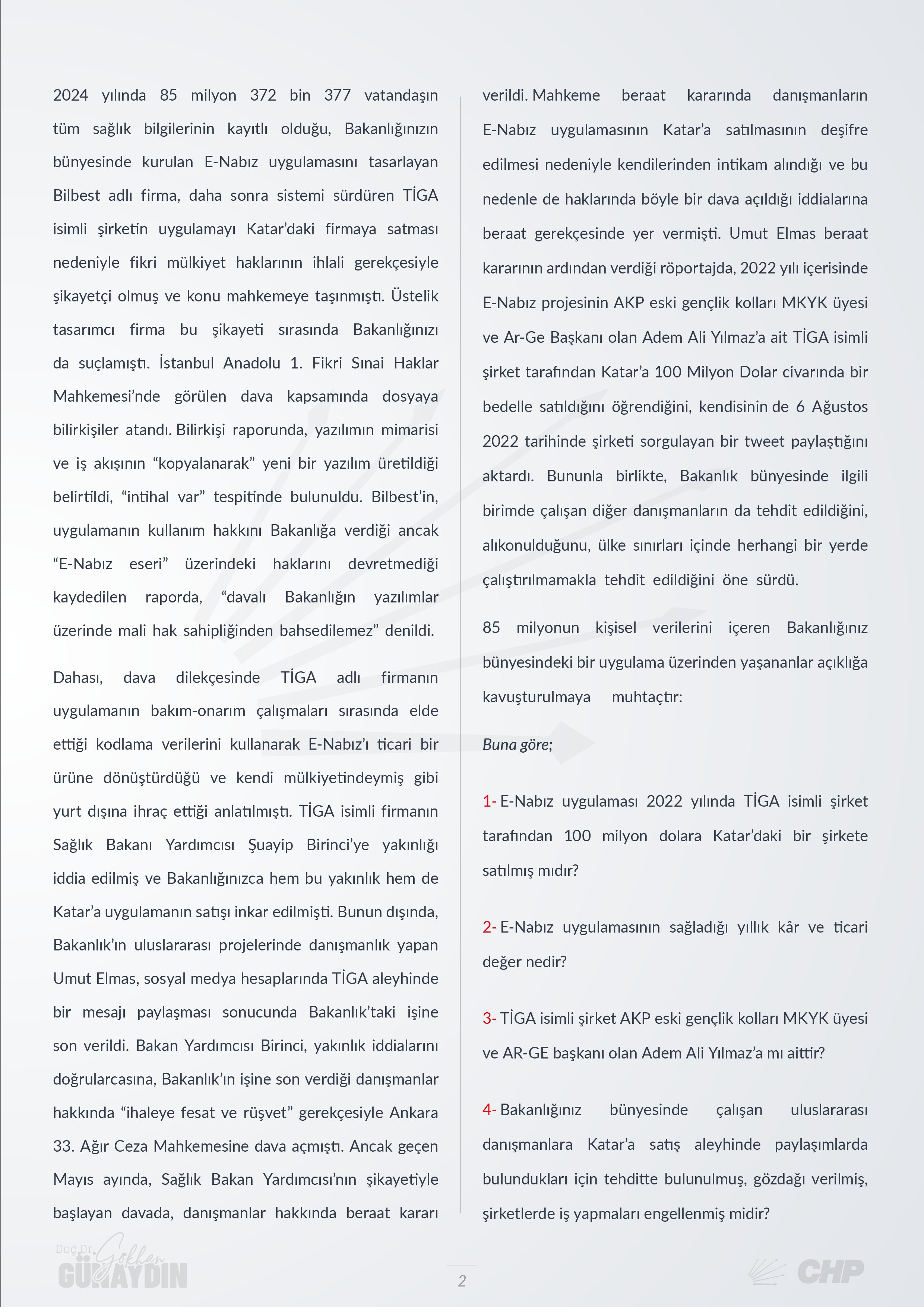 2024 yılında 85 milyon 372 bin 377 vatandaşın tüm sağlık bilgilerinin kayıtlı olduğu, Bakanlığınızın bünyesinde kurulan E-Nabız uygulamasını tasarlayan Bilbest adlı firma, daha sonra sistemi sürdüren TİGA isimli şirketin uygulamayı Katar'daki firmaya satması nedeniyle fikri mülkiyet haklarının ihlali gerekçesiyle şikayetçi olmuş ve konu mahkemeye taşınmıştı. Üstelik tasarımcı firma bu şikayeti sırasında Bakanlığınızı da suçlamıştı. İstanbul Anadolu 1. Fikri Sınai Haklar Mahkemesi'nde görülen dava kapsamında dosyaya bilirkişiler atandı. Bilirkişi raporunda, yazılımın mimarisi ve iş akışının "kopyalanarak" yeni bir yazılım üretildiği belirtildi, "intihal var" tespitinde bulunuldu. Bilbest'in, uygulamanın kullanım hakkını Bakanlığa verdiği ancak "E-Nabız eseri" üzerindeki haklarını devretmediği kaydedilen raporda, "davalı Bakanlığın yazılımlar üzerinde mali hak sahipliğinden bahsedilemez" denildi.

Dahası, dava dilekçesinde TİGA adlı firmanın uygulamanın bakım-onarım çalışmaları sırasında elde ettiği kodlama verilerini kullanarak E-Nabız'ı ticari bir ürüne dönüştürdüğü ve kendi mülkiyetindeymiş gibi yurt dışına ihraç ettiği anlatılmıştı. TİGA isimli firmanın Sağlık Bakanı Yardımcısı Şuayip Birinci'ye yakınlığı iddia edilmiş ve Bakanlığınızca hem bu yakınlık hem de Katar'a uygulamanın satışı inkar edilmişti. Bunun dışında, Bakanlık'ın uluslararası projelerinde danışmanlık yapan Umut Elmas, sosyal medya hesaplarında TİGA aleyhinde bir mesajı paylaşması sonucunda Bakanlık'taki işine son verildi. Bakan Yardımcısı Birinci, yakınlık iddialarını doğrularcasına, Bakanlık'ın işine son verdiği danışmanlar hakkında "ihaleye fesat ve rüşvet" gerekçesiyle Ankara 33. Ağır Ceza Mahkemesine dava açmıştı. Ancak geçen Mayıs ayında, Sağlık Bakan Yardımcısı'nın şikayetiyle başlayan davada, danışmanlar hakkında beraat kararı verildi. Mahkeme beraat kararında danışmanların E-Nabız uygulamasının Katar'a satılmasının deşifre edilmesi nedeniyle kendilerinden intikam alındığı ve bu nedenle de haklarında böyle bir dava açıldığı iddialarına beraat gerekçesinde yer vermişti. Umut Elmas beraat kararının ardından verdiği röportajda, 2022 yılı içerisinde E-Nabız projesinin AKP eski gençlik kolları MKYK üyesi ve Ar-Ge Başkanı olan Adem Ali Yılmaz'a ait TİGA isimli şirket tarafından Katar'a 100 Milyon Dolar civarında bir bedelle satıldığını öğrendiğini, kendisinin de 6 Ağustos 2022 tarihinde şirketi sorgulayan bir tweet paylaştığını aktardı. Bununla birlikte, Bakanlık bünyesinde ilgili birimde çalışan diğer danışmanların da tehdit edildiğini, alıkonulduğunu, ülke sınırları içinde herhangi bir yerde çalıştırılmamakla tehdit edildiğini öne sürdü.

85 milyonun kişisel verilerini içeren Bakanlığınız bünyesindeki bir uygulama üzerinden yaşananlar açıklığa kavuşturulmaya muhtaçtır:

Buna göre;

1- E-Nabız uygulaması 2022 yılında TİGA isimli şirket tarafından 100 milyon dolara Katar'daki bir şirkete satılmış mıdır?

2- E-Nabız uygulamasının sağladığı yıllık kâr ve ticari değer nedir?

3- TİGA isimli şirket AKP eski gençlik kolları MKYK üyesi ve AR-GE başkanı olan Adem Ali Yılmaz'a mı aittir?

4- Bakanlığınız bünyesinde çalışan uluslararası danışmanlara Katar'a satış aleyhinde paylaşımlarda bulundukları için tehditte bulunulmuş, gözdağı verilmiş, şirketlerde iş yapmaları engellenmiş midir?

Doç.Dr. Gökhan GÜNAYDIN

2

CHP